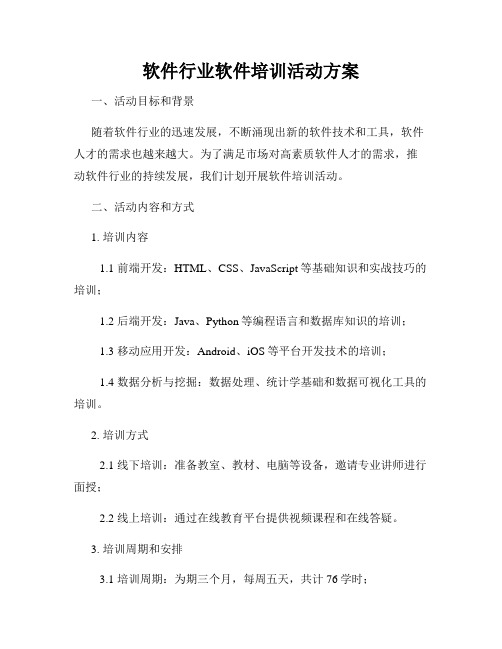 软件行业软件培训活动方案

一、活动目标和背景

随着软件行业的迅速发展，不断涌现出新的软件技术和工具，软件人才的需求也越来越大。为了满足市场对高素质软件人才的需求，推动软件行业的持续发展，我们计划开展软件培训活动。

二、活动内容和方式

1. 培训内容

1.1 前端开发：HTML、CSS、JavaScript 等基础知识和实战技巧的培训；

1.2 后端开发：Java、Python 等编程语言和数据库知识的培训；

1.3 移动应用开发：Android、iOS 等平台开发技术的培训；

1.4 数据分析与挖掘：数据处理、统计学基础和数据可视化工具的培训。

2. 培训方式

2.1 线下培训：准备教室、教材、电脑等设备，邀请专业讲师进行面授；

2.2 线上培训：通过在线教育平台提供视频课程和在线答疑。

3. 培训周期和安排

3.1 培训周期：为期三个月，每周五天，共计 76 学时；